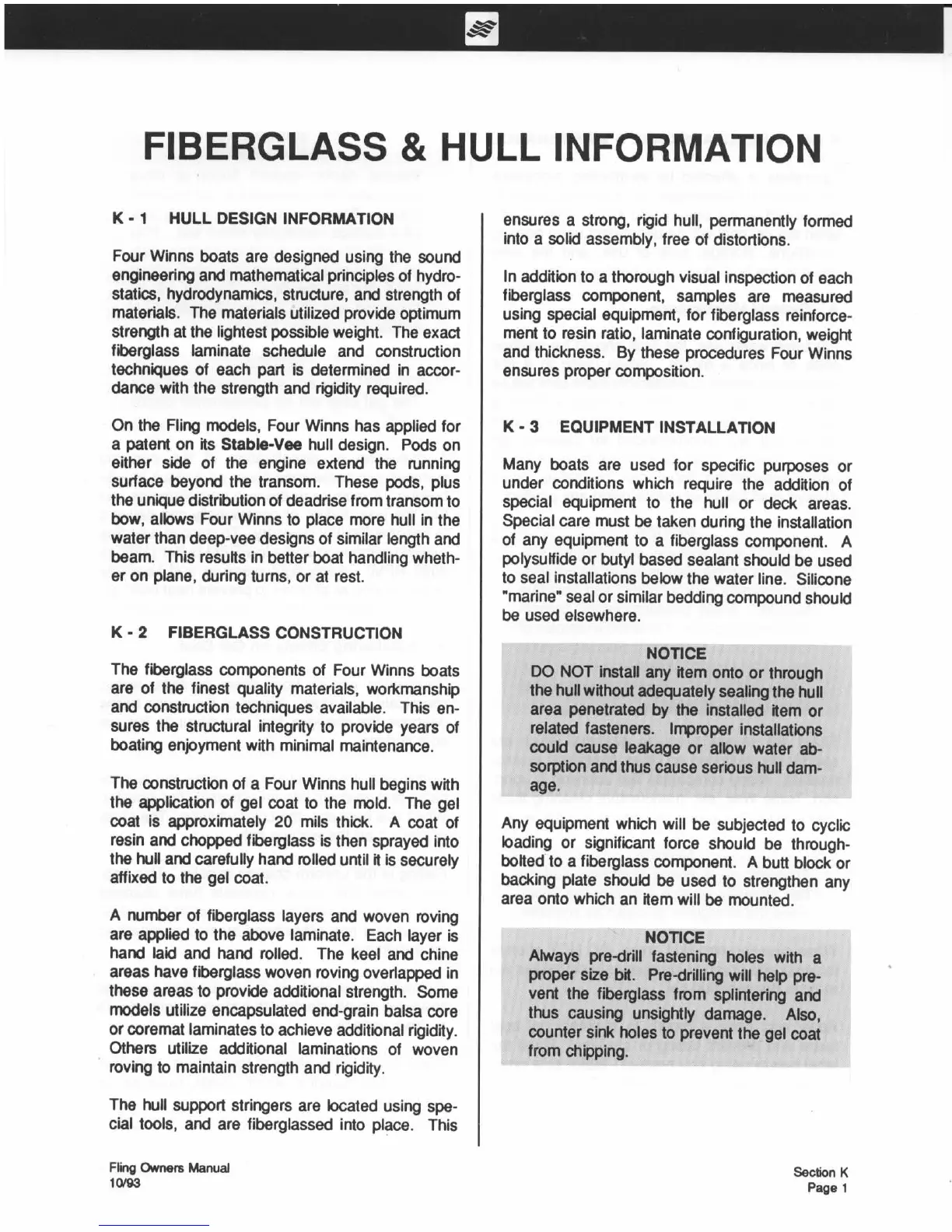 FIBERGLASS & HULL INFORMATION

K - 1 HULL DESIGN INFORMATION

Four Winns boats are designed using the sound engineering and mathematical principles of hydrostatics, hydrodynamics, structure, and strength of materials. The materials utilized provide optimum strength at the lightest possible weight. The exact fiberglass laminate schedule and construction techniques of each part is determined in accordance with the strength and rigidity required.

On the Fling models, Four Winns has applied for a patent on its Stable-Vee hull design. Pods on either side of the engine extend the running surface beyond the transom. These pods, plus the unique distribution of deadrise from transom to bow, allows Four Winns to place more hull in the water than deep-vee designs of similar length and beam. This results in better boat handling whether on plane, during turns, or at rest.

K - 2 FIBERGLASS CONSTRUCTION

The fiberglass components of Four Winns boats are of the finest quality materials, workmanship and construction techniques available. This ensures the structural integrity to provide years of boating enjoyment with minimal maintenance.

The construction of a Four Winns hull begins with the application of gel coat to the mold. The gel coat is approximately 20 mils thick. A coat of resin and chopped fiberglass is then sprayed into the hull and carefully hand rolled until it is securely affixed to the gel coat.

A number of fiberglass layers and woven roving are applied to the above laminate. Each layer is hand laid and hand rolled. The keel and chine areas have fiberglass woven roving overlapped in these areas to provide additional strength. Some models utilize encapsulated end-grain balsa core or coremat laminates to achieve additional rigidity. Others utilize additional laminations of woven roving to maintain strength and rigidity.

The hull support stringers are located using special tools, and are fiberglassed into place. This ensures a strong, rigid hull, permanently formed into a solid assembly, free of distortions.

In addition to a thorough visual inspection of each fiberglass component, samples are measured using special equipment, for fiberglass reinforcement to resin ratio, laminate configuration, weight and thickness. By these procedures Four Winns ensures proper composition.

K - 3 EQUIPMENT INSTALLATION

Many boats are used for specific purposes or under conditions which require the addition of special equipment to the hull or deck areas. Special care must be taken during the installation of any equipment to a fiberglass component. A polysulfide or butyl based sealant should be used to seal installations below the water line. Silicone "marine" seal or similar bedding compound should be used elsewhere.

NOTICE
DO NOT install any item onto or through the hull without adequately sealing the hull area penetrated by the installed item or related fasteners. Improper installations could cause leakage or allow water absorption and thus cause serious hull damage.

Any equipment which will be subjected to cyclic loading or significant force should be through-bolted to a fiberglass component. A butt block or backing plate should be used to strengthen any area onto which an item will be mounted.

NOTICE
Always pre-drill fastening holes with a proper size bit. Pre-drilling will help prevent the fiberglass from splintering and thus causing unsightly damage. Also, counter sink holes to prevent the gel coat from chipping.

Fling Owners Manual
10/93

Section K
Page 1